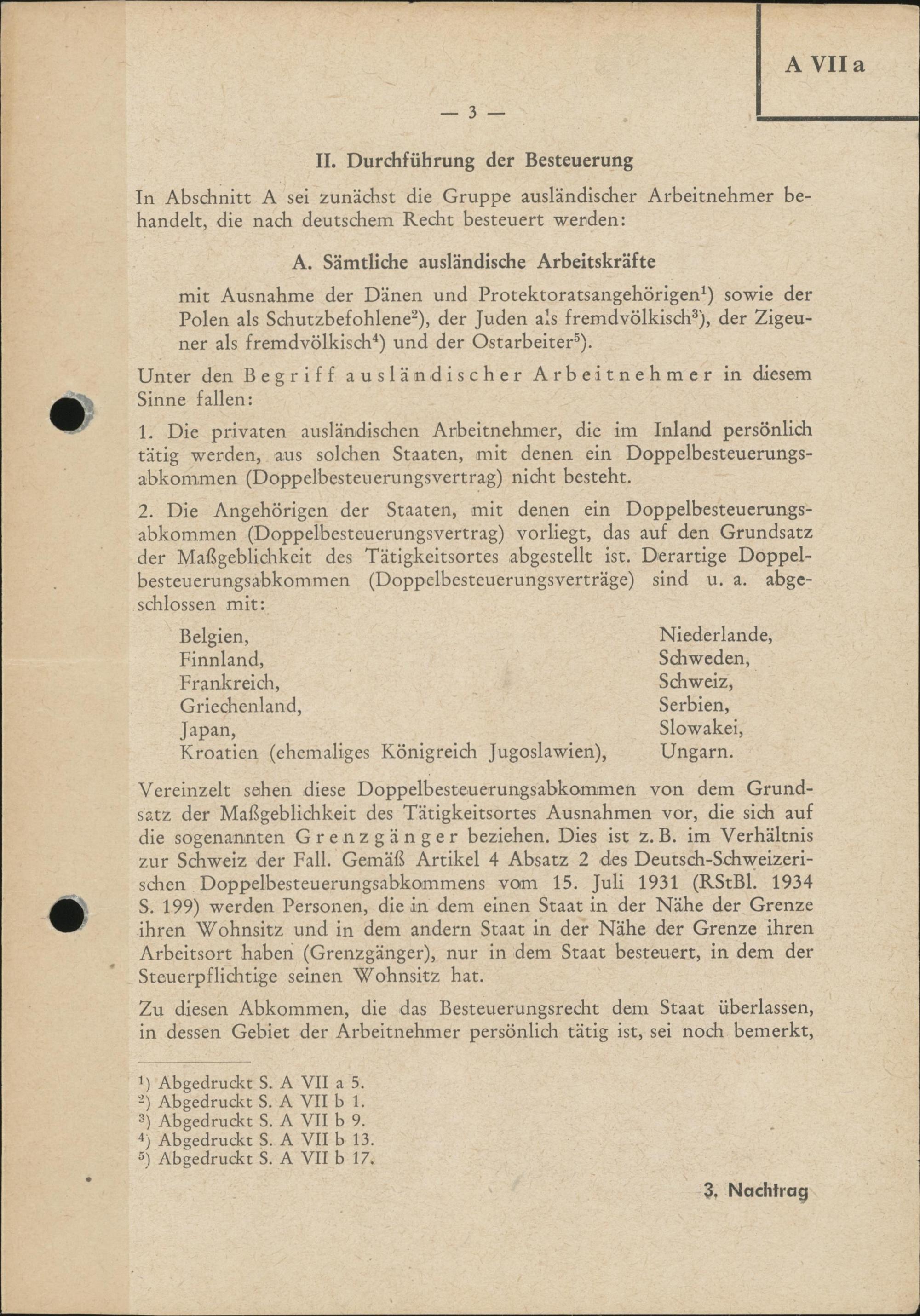 A VII a

— 3 —

II. Durchführung der Besteuerung

In Abschnitt A sei zunächst die Gruppe ausländischer Arbeitnehmer behandelt, die nach deutschem Recht besteuert werden:

A. Sämtliche ausländische Arbeitskräfte

mit Ausnahme der Dänen und Protektoratsangehörigen$^1$) sowie der Polen als Schutzbefohlene$^2$), der Juden als fremdvölkisch$^3$), der Zigeuner als fremdvölkisch$^4$) und der Ostarbeiter$^5$).

Unter den Begriff ausländischer Arbeitnehmer in diesem Sinne fallen:

1. Die privaten ausländischen Arbeitnehmer, die im Inland persönlich tätig werden, aus solchen Staaten, mit denen ein Doppelbesteuerungsabkommen (Doppelbesteuerungsvertrag) nicht besteht.

2. Die Angehörigen der Staaten, mit denen ein Doppelbesteuerungsabkommen (Doppelbesteuerungsvertrag) vorliegt, das auf den Grundsatz der Maßgeblichkeit des Tätigkeitsortes abgestellt ist. Derartige Doppelbesteuerungsabkommen (Doppelbesteuerungsverträge) sind u. a. abgeschlossen mit:

Belgien,
Finnland,
Frankreich,
Griechenland,
Japan,
Kroatien (ehemaliges Königreich Jugoslawien),

Niederlande,
Schweden,
Schweiz,
Serbien,
Slowakei,
Ungarn.

Vereinzelt sehen diese Doppelbesteuerungsabkommen von dem Grundsatz der Maßgeblichkeit des Tätigkeitsortes Ausnahmen vor, die sich auf die sogenannten Grenzgänger beziehen. Dies ist z. B. im Verhältnis zur Schweiz der Fall. Gemäß Artikel 4 Absatz 2 des Deutsch-Schweizerischen Doppelbesteuerungsabkommens vom 15. Juli 1931 (RStBl. 1934 S. 199) werden Personen, die in dem einen Staat in der Nähe der Grenze ihren Wohnsitz und in dem andern Staat in der Nähe der Grenze ihren Arbeitsort haben (Grenzgänger), nur in dem Staat besteuert, in dem der Steuerpflichtige seinen Wohnsitz hat.

Zu diesen Abkommen, die das Besteuerungsrecht dem Staat überlassen, in dessen Gebiet der Arbeitnehmer persönlich tätig ist, sei noch bemerkt,

$^1$) Abgedruckt S. A VII a 5.
$^2$) Abgedruckt S. A VII b 1.
$^3$) Abgedruckt S. A VII b 9.
$^4$) Abgedruckt S. A VII b 13.
$^5$) Abgedruckt S. A VII b 17.

3. Nachtrag